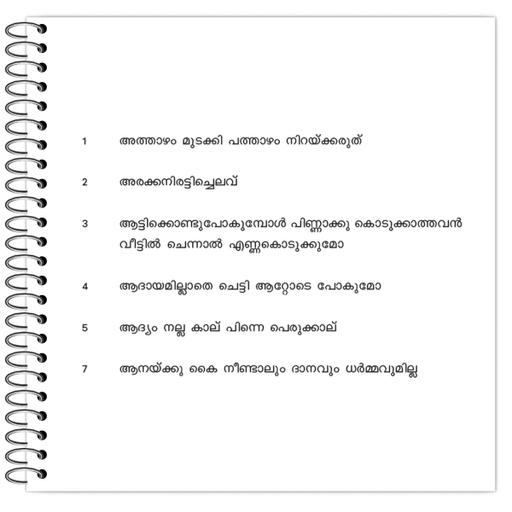 1 അത്താഴം മുടക്കി പത്താഴം നിറയ്ക്കരുത്

2 അരക്കനിരട്ടിച്ചെലവ്

3 ആട്ടിക്കൊണ്ടുപോകുമ്പോൾ പിണ്ണാക്കു കൊടുക്കാത്തവൻ വീട്ടിൽ ചെന്നാൽ എണ്ണകൊടുക്കുമോ

4 ആദായമില്ലാതെ ചെട്ടി ആറ്റോടെ പോകുമോ

5 ആദ്യം നല്ല കാല് പിന്നെ പെരുക്കാല്

7 ആനയ്ക്കു കൈ നീണ്ടാലും ദാനവും ധർമ്മവുമില്ല